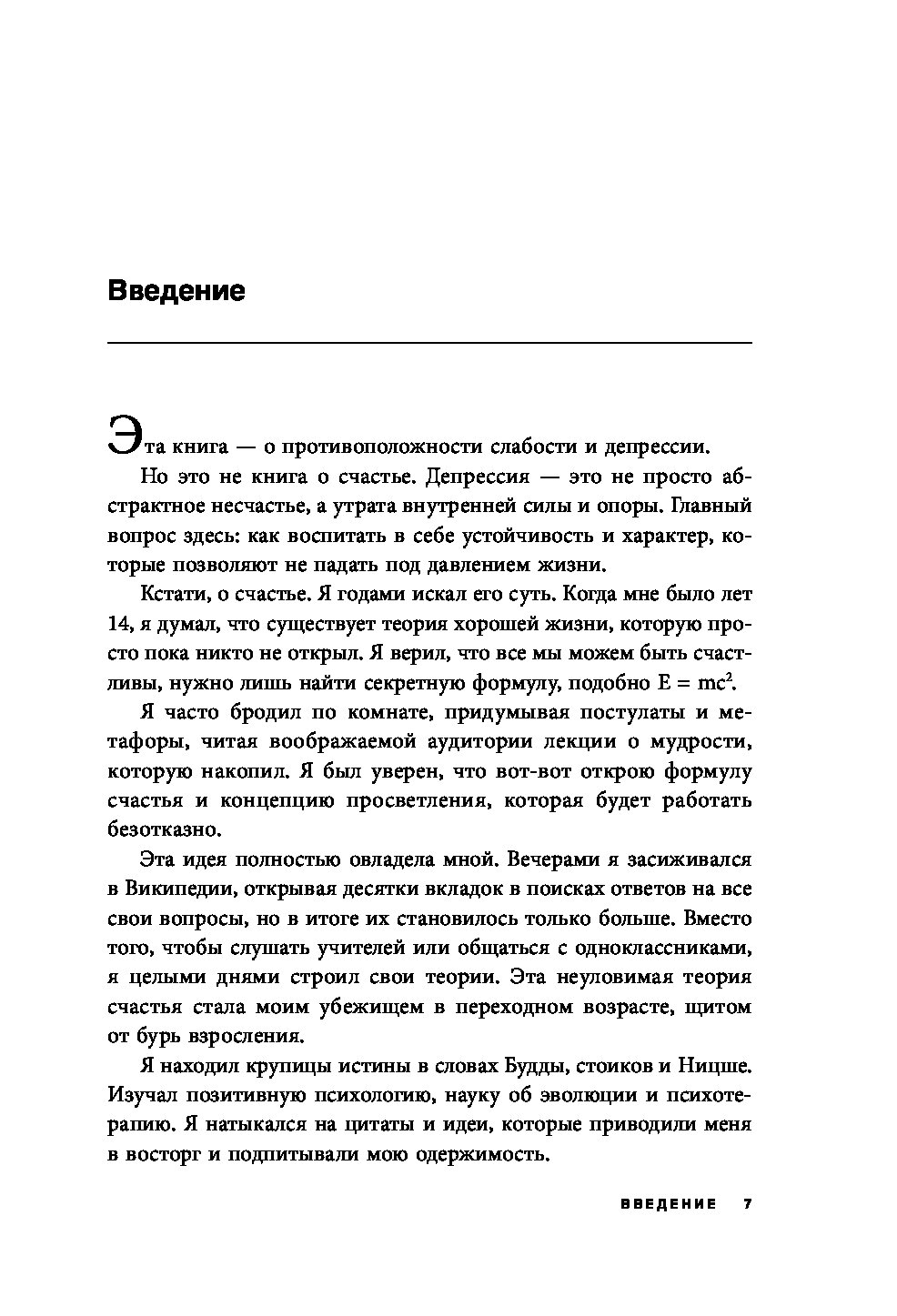 Введение

Эта книга — о противоположности слабости и депрессии.

Но это не книга о счастье. Депрессия — это не просто абстрактное несчастье, а утрата внутренней силы и опоры. Главный вопрос здесь: как воспитать в себе устойчивость и характер, которые позволяют не падать под давлением жизни.

Кстати, о счастье. Я годами искал его суть. Когда мне было лет 14, я думал, что существует теория хорошей жизни, которую просто пока никто не открыл. Я верил, что все мы можем быть счастливы, нужно лишь найти секретную формулу, подобно $E = mc^2$.

Я часто бродил по комнате, придумывая постулаты и метафоры, читая воображаемой аудитории лекции о мудрости, которую накопил. Я был уверен, что вот-вот открою формулу счастья и концепцию просветления, которая будет работать безотказно.

Эта идея полностью овладела мной. Вечерами я засиживался в Википедии, открывая десятки вкладок в поисках ответов на все свои вопросы, но в итоге их становилось только больше. Вместо того, чтобы слушать учителей или общаться с одноклассниками, я целыми днями строил свои теории. Эта неуловимая теория счастья стала моим убежищем в переходном возрасте, щитом от бурь взросления.

Я находил крупицы истины в словах Будды, стоиков и Ницше. Изучал позитивную психологию, науку об эволюции и психотерапию. Я натыкался на цитаты и идеи, которые приводили меня в восторг и подпитывали мою одержимость.

ВВЕДЕНИЕ 7